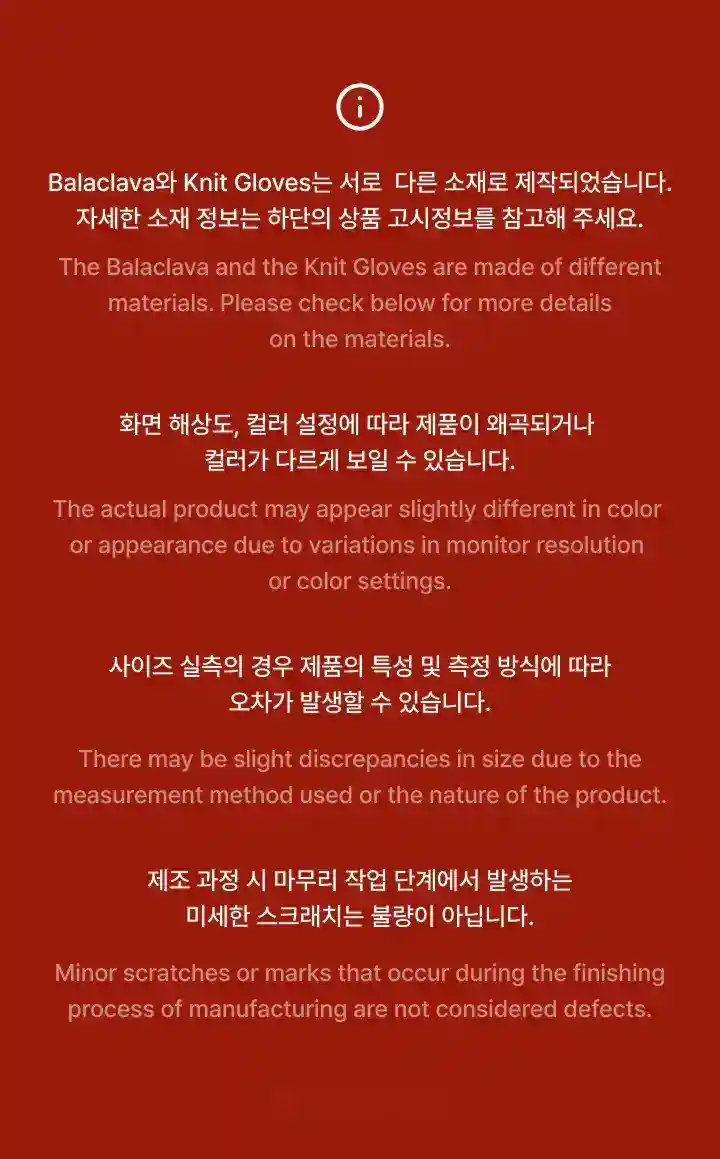 Balaclava와 Knit Gloves는 서로 다른 소재로 제작되었습니다. 자세한 소재 정보는 하단의 상품 고시정보를 참고해 주세요.

The Balaclava and the Knit Gloves are made of different materials. Please check below for more details on the materials.

화면 해상도, 컬러 설정에 따라 제품이 왜곡되거나 컬러가 다르게 보일 수 있습니다.

The actual product may appear slightly different in color or appearance due to variations in monitor resolution or color settings.

사이즈 실측의 경우 제품의 특성 및 측정 방식에 따라 오차가 발생할 수 있습니다.

There may be slight discrepancies in size due to the measurement method used or the nature of the product.

제조 과정 시 마무리 작업 단계에서 발생하는 미세한 스크래치는 불량이 아닙니다.

Minor scratches or marks that occur during the finishing process of manufacturing are not considered defects.